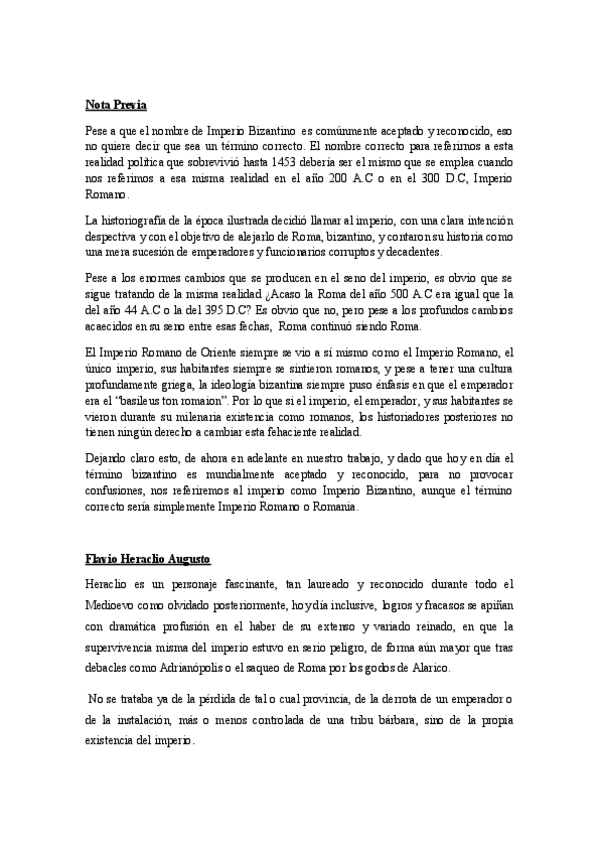 Nota Previa

Pese a que el nombre de Imperio Bizantino es comúnmente aceptado y reconocido, eso no quiere decir que sea un término correcto. El nombre correcto para referirnos a esta realidad política que sobrevivió hasta 1453 debería ser el mismo que se emplea cuando nos referimos a esa misma realidad en el año 200 A.C o en el 300 D.C, Imperio Romano.

La historiografía de la época ilustrada decidió llamar al imperio, con una clara intención despectiva y con el objetivo de alejarlo de Roma, bizantino, y contaron su historia como una mera sucesión de emperadores y funcionarios corruptos y decadentes.

Pese a los enormes cambios que se producen en el seno del imperio, es obvio que se sigue tratando de la misma realidad ¿Acaso la Roma del año 500 A.C era igual que la del año 44 A.C o la del 395 D.C? Es obvio que no, pero pese a los profundos cambios acaecidos en su seno entre esas fechas, Roma continuó siendo Roma.

El Imperio Romano de Oriente siempre se vio a sí mismo como el Imperio Romano, el único imperio, sus habitantes siempre se sintieron romanos, y pese a tener una cultura profundamente griega, la ideología bizantina siempre puso énfasis en que el emperador era el "basileus ton romaion". Por lo que si el imperio, el emperador, y sus habitantes se vieron durante su milenaria existencia como romanos, los historiadores posteriores no tienen ningún derecho a cambiar esta fehaciente realidad.

Dejando claro esto, de ahora en adelante en nuestro trabajo, y dado que hoy en día el término bizantino es mundialmente aceptado y reconocido, para no provocar confusiones, nos referiremos al imperio como Imperio Bizantino, aunque el término correcto sería simplemente Imperio Romano o Romania.

Flavio Heraclio Augusto

Heraclio es un personaje fascinante, tan laureado y reconocido durante todo el Medioevo como olvidado posteriormente, hoy día inclusive, logros y fracasos se apiñan con dramática profusión en el haber de su extenso y variado reinado, en que la supervivencia misma del imperio estuvo en serio peligro, de forma aún mayor que tras debacles como Adrianópolis o el saqueo de Roma por los godos de Alarico.

No se trataba ya de la pérdida de tal o cual provincia, de la derrota de un emperador o de la instalación, más o menos controlada de una tribu bárbara, sino de la propia existencia del imperio.